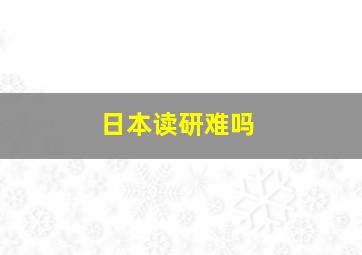 日本读研难吗